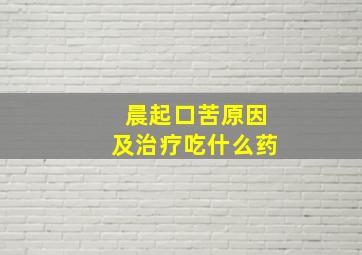 晨起口苦原因
及治疗吃什么药